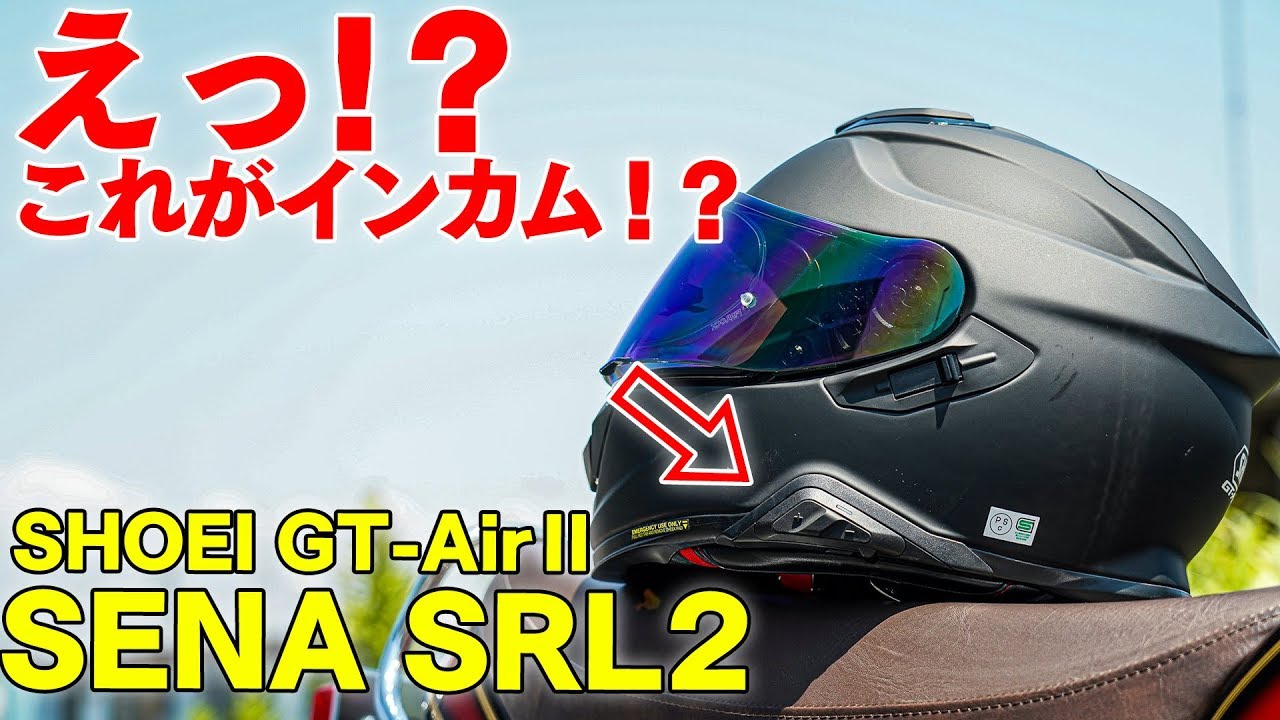 えっ!?
これがインカム!?

SHOEI GT-Air II
SENA SRL2

EMERGENCY USE ONLY